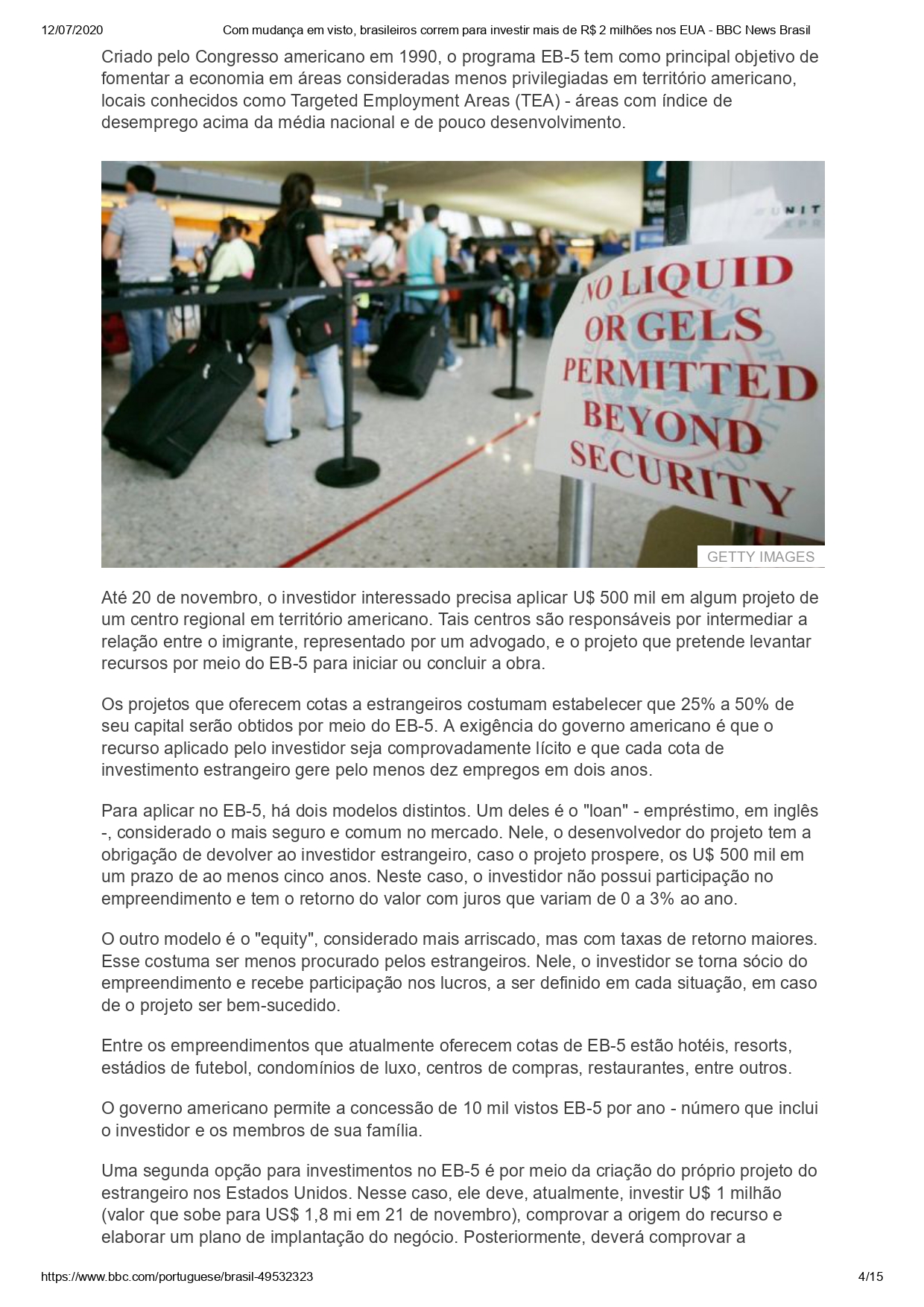 12/07/2020 Com mudança em visto, brasileiros correm para investir mais de R$ 2 milhões nos EUA - BBC News Brasil

Criado pelo Congresso americano em 1990, o programa EB-5 tem como principal objetivo de fomentar a economia em áreas consideradas menos privilegiadas em território americano, locais conhecidos como Targeted Employment Areas (TEA) - áreas com índice de desemprego acima da média nacional e de pouco desenvolvimento.

UNIT

NO LIQUID OR GELS PERMITTED BEYOND SECURITY

GETTY IMAGES

Até 20 de novembro, o investidor interessado precisa aplicar U$ 500 mil em algum projeto de um centro regional em território americano. Tais centros são responsáveis por intermediar a relação entre o imigrante, representado por um advogado, e o projeto que pretende levantar recursos por meio do EB-5 para iniciar ou concluir a obra.

Os projetos que oferecem cotas a estrangeiros costumam estabelecer que 25% a 50% de seu capital serão obtidos por meio do EB-5. A exigência do governo americano é que o recurso aplicado pelo investidor seja comprovadamente lícito e que cada cota de investimento estrangeiro gere pelo menos dez empregos em dois anos.

Para aplicar no EB-5, há dois modelos distintos. Um deles é o "loan" - empréstimo, em inglês -, considerado o mais seguro e comum no mercado. Nele, o desenvolvedor do projeto tem a obrigação de devolver ao investidor estrangeiro, caso o projeto prospere, os U$ 500 mil em um prazo de ao menos cinco anos. Neste caso, o investidor não possui participação no empreendimento e tem o retorno do valor com juros que variam de 0 a 3% ao ano.

O outro modelo é o "equity", considerado mais arriscado, mas com taxas de retorno maiores. Esse costuma ser menos procurado pelos estrangeiros. Nele, o investidor se torna sócio do empreendimento e recebe participação nos lucros, a ser definido em cada situação, em caso de o projeto ser bem-sucedido.

Entre os empreendimentos que atualmente oferecem cotas de EB-5 estão hotéis, resorts, estádios de futebol, condomínios de luxo, centros de compras, restaurantes, entre outros.

O governo americano permite a concessão de 10 mil vistos EB-5 por ano - número que inclui o investidor e os membros de sua família.

Uma segunda opção para investimentos no EB-5 é por meio da criação do próprio projeto do estrangeiro nos Estados Unidos. Nesse caso, ele deve, atualmente, investir U$ 1 milhão (valor que sobe para US$ 1,8 mi em 21 de novembro), comprovar a origem do recurso e elaborar um plano de implantação do negócio. Posteriormente, deverá comprovar a

https://www.bbc.com/portuguese/brasil-49532323 4/15